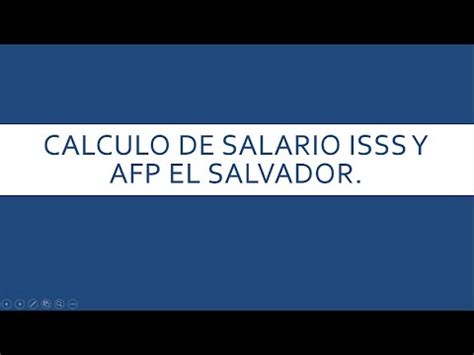 CALCULO DE SALARIO ISSS Y AFP EL SALVADOR.